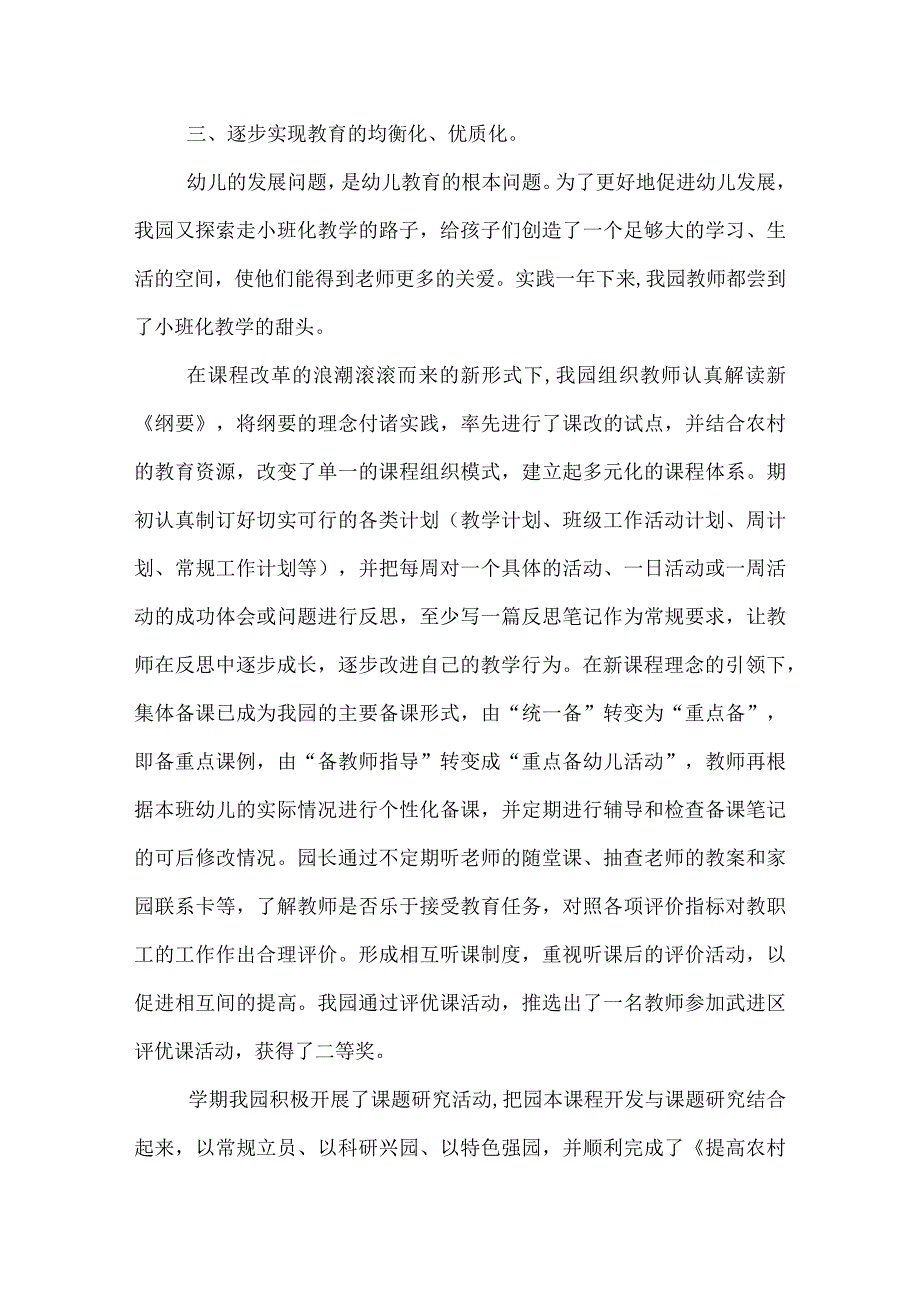 三、逐步实现教育的均衡化、优质化。

幼儿的发展问题，是幼儿教育的根本问题。为了更好地促进幼儿发展，我园又探索走小班化教学的路子，给孩子们创造了一个足够大的学习、生活的空间，使他们能得到老师更多的关爱。实践一年下来,我园教师都尝到了小班化教学的甜头。

在课程改革的浪潮滚滚而来的新形式下,我园组织教师认真解读新《纲要》，将纲要的理念付诸实践，率先进行了课改的试点，并结合农村的教育资源，改变了单一的课程组织模式，建立起多元化的课程体系。期初认真制订好切实可行的各类计划（教学计划、班级工作活动计划、周计划、常规工作计划等），并把每周对一个具体的活动、一日活动或一周活动的成功体会或问题进行反思，至少写一篇反思笔记作为常规要求，让教师在反思中逐步成长，逐步改进自己的教学行为。在新课程理念的引领下,集体备课已成为我园的主要备课形式，由“统一备”转变为“重点备”，即备重点课例，由“备教师指导”转变成“重点备幼儿活动”，教师再根据本班幼儿的实际情况进行个性化备课，并定期进行辅导和检查备课笔记的可后修改情况。园长通过不定期听老师的随堂课、抽查老师的教案和家园联系卡等，了解教师是否乐于接受教育任务，对照各项评价指标对教职工的工作作出合理评价。形成相互听课制度，重视听课后的评价活动，以促进相互间的提高。我园通过评优课活动，推选出了一名教师参加武进区评优课活动，获得了二等奖。

学期我园积极开展了课题研究活动,把园本课程开发与课题研究结合起来，以常规立员、以科研兴园、以特色强园，并顺利完成了《提高农村